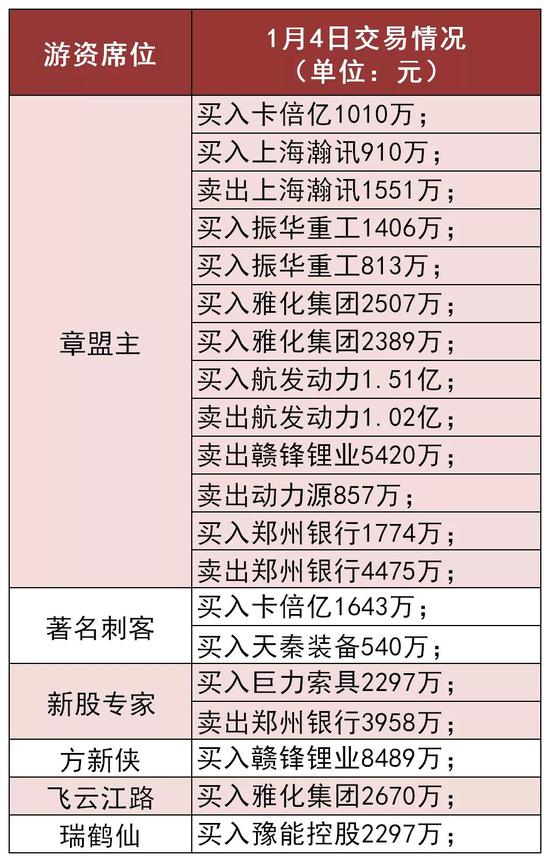 | 游资席位 | 1月4日交易情况（单位：元） |
|---|---|
| 章盟主 | 买入卡倍亿1010万； |
|  | 买入上海瀚讯910万； |
|  | 卖出上海瀚讯1551万； |
|  | 买入振华重工1406万； |
|  | 买入振华重工813万； |
|  | 买入雅化集团2507万； |
|  | 买入雅化集团2389万； |
|  | 买入航发动力1.51亿； |
|  | 卖出航发动力1.02亿； |
|  | 卖出赣锋锂业5420万； |
|  | 卖出动力源857万； |
|  | 买入郑州银行1774万； |
|  | 卖出郑州银行4475万； |
| 著名刺客 | 买入卡倍亿1643万； |
|  | 买入天秦装备540万； |
| 新股专家 | 买入巨力索具2297万； |
|  | 卖出郑州银行3958万； |
| 方新侠 | 买入赣锋锂业8489万； |
| 飞云江路 | 买入雅化集团2670万； |
| 瑞鹤仙 | 买入豫能控股2297万； |